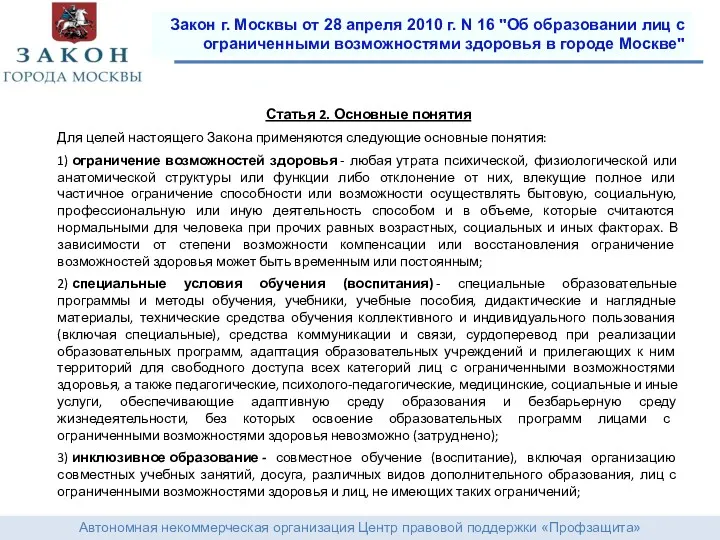 ЗАКОН
ГОРОДА МОСКВЫ

Закон г. Москвы от 28 апреля 2010 г. N 16 "Об образовании лиц с ограниченными возможностями здоровья в городе Москве"

Статья 2. Основные понятия

Для целей настоящего Закона применяются следующие основные понятия:

1) ограничение возможностей здоровья - любая утрата психической, физиологической или анатомической структуры или функции либо отклонение от них, влекущие полное или частичное ограничение способности или возможности осуществлять бытовую, социальную, профессиональную или иную деятельность способом и в объеме, которые считаются нормальными для человека при прочих равных возрастных, социальных и иных факторах. В зависимости от степени возможности компенсации или восстановления ограничение возможностей здоровья может быть временным или постоянным;

2) специальные условия обучения (воспитания) - специальные образовательные программы и методы обучения, учебники, учебные пособия, дидактические и наглядные материалы, технические средства обучения коллективного и индивидуального пользования (включая специальные), средства коммуникации и связи, сурдоперевод при реализации образовательных программ, адаптация образовательных учреждений и прилегающих к ним территорий для свободного доступа всех категорий лиц с ограниченными возможностями здоровья, а также педагогические, психолого-педагогические, медицинские, социальные и иные услуги, обеспечивающие адаптивную среду образования и безбарьерную среду жизнедеятельности, без которых освоение образовательных программ лицами с ограниченными возможностями здоровья невозможно (затруднено);

3) инклюзивное образование - совместное обучение (воспитание), включая организацию совместных учебных занятий, досуга, различных видов дополнительного образования, лиц с ограниченными возможностями здоровья и лиц, не имеющих таких ограничений;

Автономная некоммерческая организация Центр правовой поддержки «Профзащита»